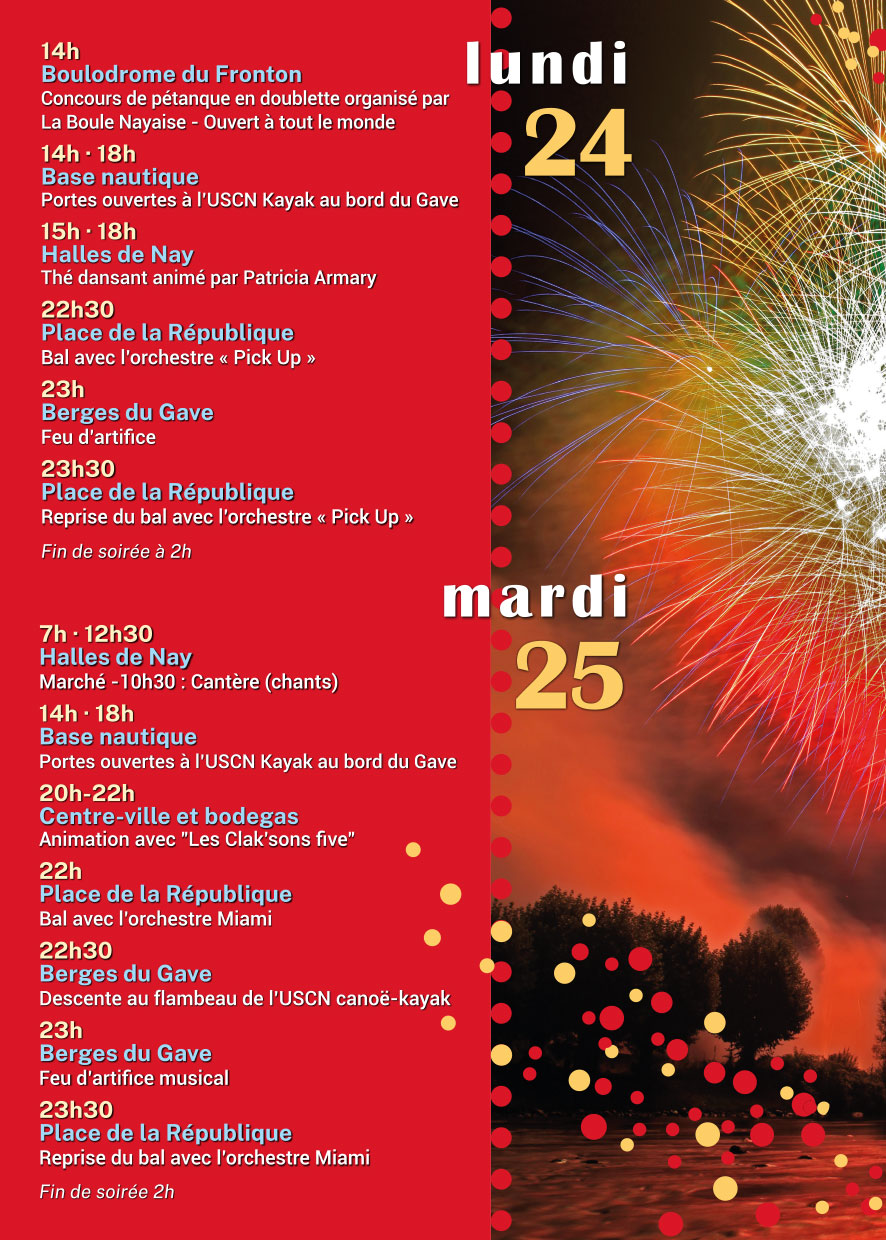 lundi
24

14h
Boulodrome du Fronton
Concours de pétanque en doublette organisé par La Boule Nayaise - Ouvert à tout le monde

14h · 18h
Base nautique
Portes ouvertes à l'USCN Kayak au bord du Gave

15h · 18h
Halles de Nay
Thé dansant animé par Patricia Armary

22h30
Place de la République
Bal avec l'orchestre « Pick Up »

23h
Berges du Gave
Feu d'artifice

23h30
Place de la République
Reprise du bal avec l'orchestre « Pick Up »

Fin de soirée à 2h

mardi
25

7h · 12h30
Halles de Nay
Marché -10h30 : Cantère (chants)

14h · 18h
Base nautique
Portes ouvertes à l'USCN Kayak au bord du Gave

20h-22h
Centre-ville et bodegas
Animation avec "Les Clak'sons five"

22h
Place de la République
Bal avec l'orchestre Miami

22h30
Berges du Gave
Descente au flambeau de l'USCN canoë-kayak

23h
Berges du Gave
Feu d'artifice musical

23h30
Place de la République
Reprise du bal avec l'orchestre Miami

Fin de soirée 2h